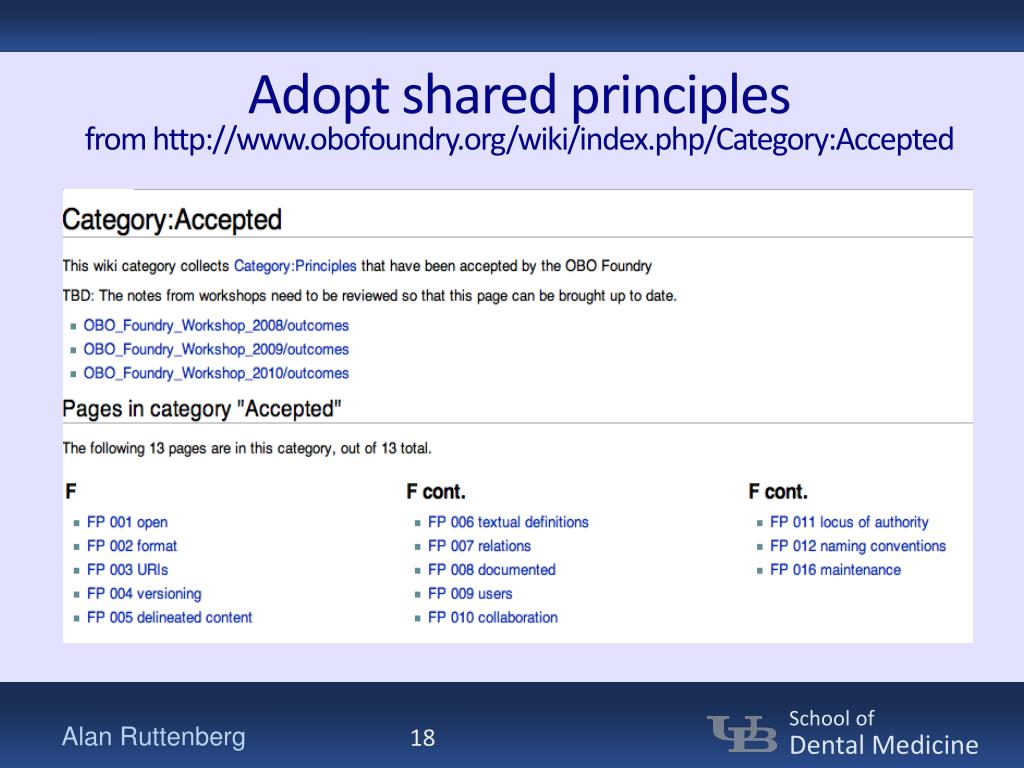 Adopt shared principles
from http://www.obofoundry.org/wiki/index.php/Category:Accepted

Category:Accepted

This wiki category collects Category:Principles that have been accepted by the OBO Foundry

TBD: The notes from workshops need to be reviewed so that this page can be brought up to date.

- OBO_Foundry_Workshop_2008/outcomes
- OBO_Foundry_Workshop_2009/outcomes
- OBO_Foundry_Workshop_2010/outcomes

Pages in category "Accepted"

The following 13 pages are in this category, out of 13 total.

F
- FP 001 open
- FP 002 format
- FP 003 URIs
- FP 004 versioning
- FP 005 delineated content

F cont.
- FP 006 textual definitions
- FP 007 relations
- FP 008 documented
- FP 009 users
- FP 010 collaboration

F cont.
- FP 011 locus of authority
- FP 012 naming conventions
- FP 016 maintenance

Alan Ruttenberg
18
UB School of Dental Medicine